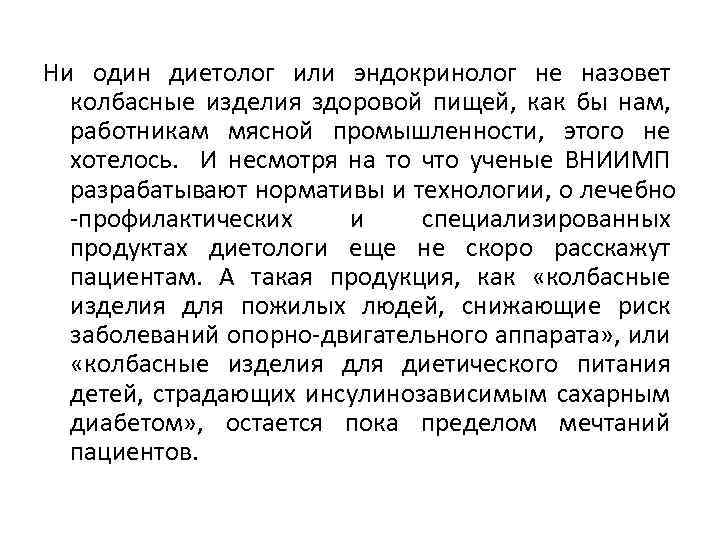 Ни один диетолог или эндокринолог не назовет колбасные изделия здоровой пищей, как бы нам, работникам мясной промышленности, этого не хотелось. И несмотря на то что ученые ВНИИМП разрабатывают нормативы и технологии, о лечебно -профилактических и специализированных продуктах диетологи еще не скоро расскажут пациентам. А такая продукция, как «колбасные изделия для пожилых людей, снижающие риск заболеваний опорно-двигательного аппарата», или «колбасные изделия для диетического питания детей, страдающих инсулинозависимым сахарным диабетом», остается пока пределом мечтаний пациентов.